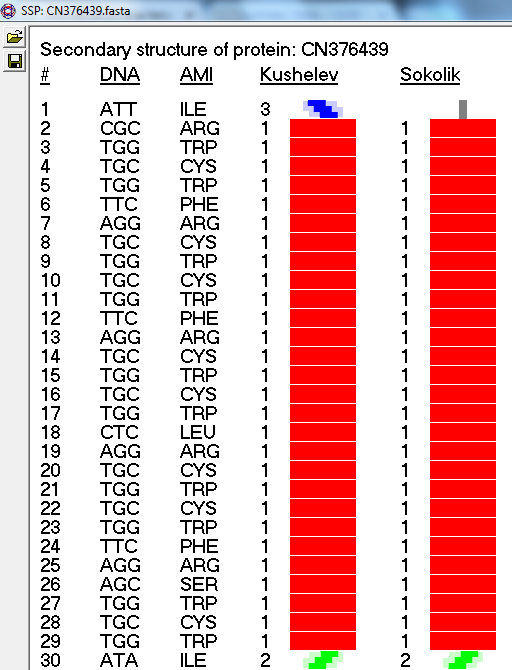 SSP: CN376439.fasta

Secondary structure of protein: CN376439

| # | DNA | AMI | Kushelev | Sokolik |
|---|---|---|---|---|
| 1 | ATT | ILE | 3 | |
| 2 | CGC | ARG | 1 | 1 |
| 3 | TGG | TRP | 1 | 1 |
| 4 | TGC | CYS | 1 | 1 |
| 5 | TGG | TRP | 1 | 1 |
| 6 | TTC | PHE | 1 | 1 |
| 7 | AGG | ARG | 1 | 1 |
| 8 | TGC | CYS | 1 | 1 |
| 9 | TGG | TRP | 1 | 1 |
| 10 | TGC | CYS | 1 | 1 |
| 11 | TGG | TRP | 1 | 1 |
| 12 | TTC | PHE | 1 | 1 |
| 13 | AGG | ARG | 1 | 1 |
| 14 | TGC | CYS | 1 | 1 |
| 15 | TGG | TRP | 1 | 1 |
| 16 | TGC | CYS | 1 | 1 |
| 17 | TGG | TRP | 1 | 1 |
| 18 | CTC | LEU | 1 | 1 |
| 19 | AGG | ARG | 1 | 1 |
| 20 | TGC | CYS | 1 | 1 |
| 21 | TGG | TRP | 1 | 1 |
| 22 | TGC | CYS | 1 | 1 |
| 23 | TGG | TRP | 1 | 1 |
| 24 | TTC | PHE | 1 | 1 |
| 25 | AGG | ARG | 1 | 1 |
| 26 | AGC | SER | 1 | 1 |
| 27 | TGG | TRP | 1 | 1 |
| 28 | TGC | CYS | 1 | 1 |
| 29 | TGG | TRP | 1 | 1 |
| 30 | ATA | ILE | 2 | 2 |